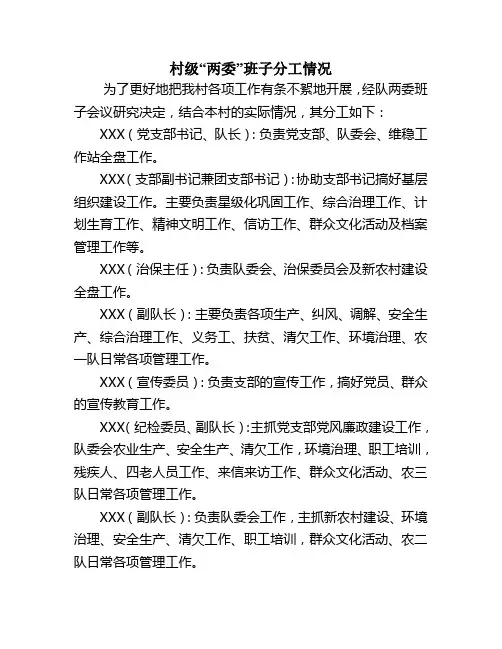 村级“两委”班子分工情况

为了更好地把我村各项工作有条不紊地开展，经队两委班子会议研究决定，结合本村的实际情况，其分工如下：

XXX（党支部书记、队长）：负责党支部、队委会、维稳工作站全盘工作。

XXX（支部副书记兼团支部书记）：协助支部书记搞好基层组织建设工作。主要负责星级化巩固工作、综合治理工作、计划生育工作、精神文明工作、信访工作、群众文化活动及档案管理工作等。

XXX（治保主任）：负责队委会、治保委员会及新农村建设全盘工作。

XXX（副队长）：主要负责各项生产、纠风、调解、安全生产、综合治理工作、义务工、扶贫、清欠工作、环境治理、农一队日常各项管理工作。

XXX（宣传委员）：负责支部的宣传工作，搞好党员、群众的宣传教育工作。

XXX（纪检委员、副队长）：主抓党支部党风廉政建设工作，队委会农业生产、安全生产、清欠工作，环境治理、职工培训，残疾人、四老人员工作、来信来访工作、群众文化活动、农三队日常各项管理工作。

XXX（副队长）：负责队委会工作，主抓新农村建设、环境治理、安全生产、清欠工作、职工培训，群众文化活动、农二队日常各项管理工作。